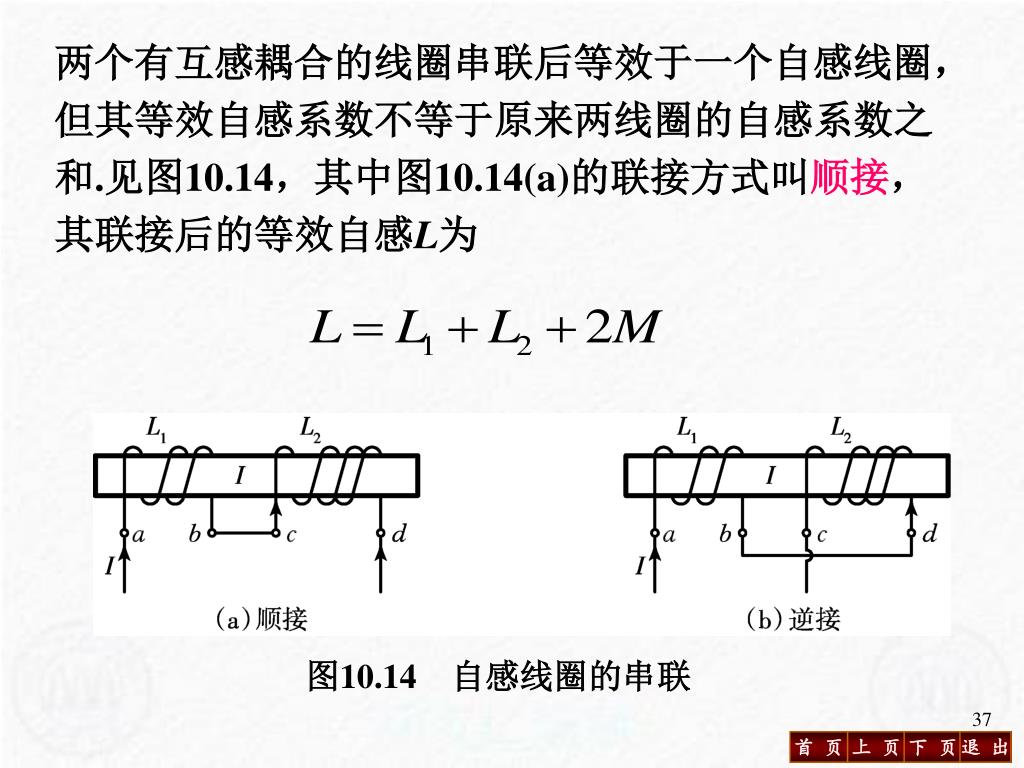 两个有互感耦合的线圈串联后等效于一个自感线圈，但其等效自感系数不等于原来两线圈的自感系数之和.见图10.14，其中图10.14(a)的联接方式叫顺接，其联接后的等效自感$L$为

$L = L_1 + L_2 + 2M$

$L_1$ $L_2$ $I$ $a$ $b$ $c$ $d$ $I$
（a）顺接

$L_1$ $L_2$ $I$ $a$ $b$ $c$ $d$ $I$
（b）逆接

图10.14　自感线圈的串联

37

首 页 上 页 下 页 退 出